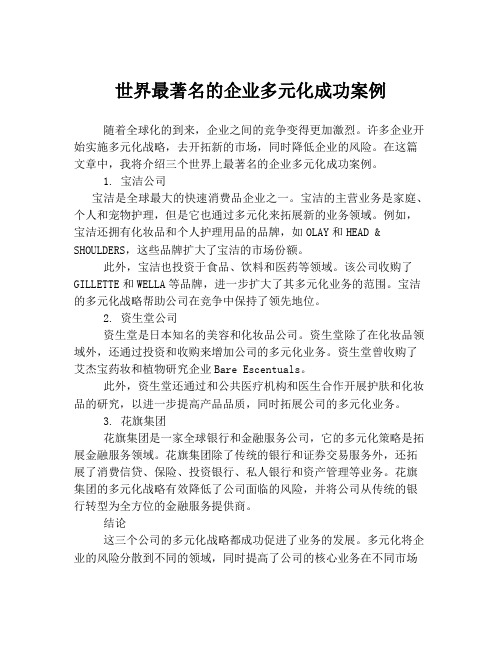 世界最著名的企业多元化成功案例

随着全球化的到来，企业之间的竞争变得更加激烈。许多企业开始实施多元化战略，去开拓新的市场，同时降低企业的风险。在这篇文章中，我将介绍三个世界上最著名的企业多元化成功案例。

1. 宝洁公司

宝洁是全球最大的快速消费品企业之一。宝洁的主营业务是家庭、个人和宠物护理，但是它也通过多元化来拓展新的业务领域。例如，宝洁还拥有化妆品和个人护理用品的品牌，如 OLAY 和 HEAD & SHOULDERS，这些品牌扩大了宝洁的市场份额。

此外，宝洁也投资于食品、饮料和医药等领域。该公司收购了 GILLETTE 和 WELLA 等品牌，进一步扩大了其多元化业务的范围。宝洁的多元化战略帮助公司在竞争中保持了领先地位。

2. 资生堂公司

资生堂是日本知名的美容和化妆品公司。资生堂除了在化妆品领域外，还通过投资和收购来增加公司的多元化业务。资生堂曾收购了艾杰宝药妆和植物研究企业 Bare Escentuals。

此外，资生堂还通过和公共医疗机构和医生合作开展护肤和化妆品的研究，以进一步提高产品品质，同时拓展公司的多元化业务。

3. 花旗集团

花旗集团是一家全球银行和金融服务公司，它的多元化策略是拓展金融服务领域。花旗集团除了传统的银行和证券交易服务外，还拓展了消费信贷、保险、投资银行、私人银行和资产管理等业务。花旗集团的多元化战略有效降低了公司面临的风险，并将公司从传统的银行转型为全方位的金融服务提供商。

结论

这三个公司的多元化战略都成功促进了业务的发展。多元化将企业的风险分散到不同的领域，同时提高了公司的核心业务在不同市场